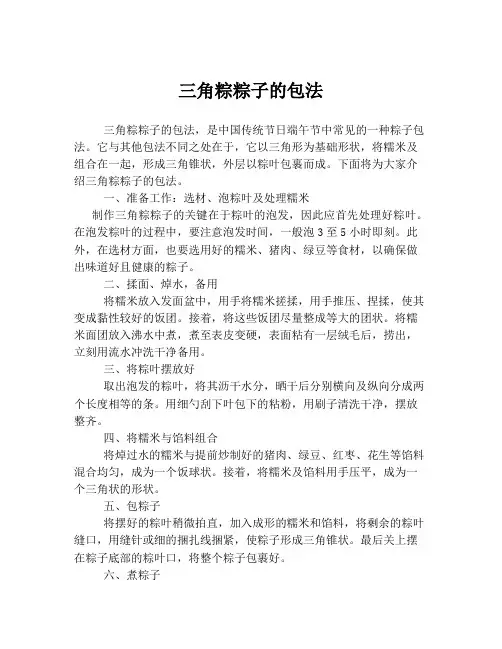 三角粽粽子的包法

三角粽粽子的包法，是中国传统节日端午节中常见的一种粽子包法。它与其他包法不同之处在于，它以三角形为基础形状，将糯米及组合在一起，形成三角锥状，外层以粽叶包裹而成。下面将为大家介绍三角粽粽子的包法。

一、准备工作：选材、泡粽叶及处理糯米

制作三角粽粽子的关键在于粽叶的泡发，因此应首先处理好粽叶。在泡发粽叶的过程中，要注意泡发时间，一般泡 3 至 5 小时即刻。此外，在选材方面，也要选用好的糯米、猪肉、绿豆等食材，以确保做出味道好且健康的粽子。

二、揉面、焯水，备用

将糯米放入发面盆中，用手将糯米搓揉，用手推压、捏揉，使其变成黏性较好的饭团。接着，将这些饭团尽量整成等大的团状。将糯米面团放入沸水中煮，煮至表皮变硬，表面粘有一层绒毛后，捞出，立刻用流水冲洗干净备用。

三、将粽叶摆放好

取出泡发的粽叶，将其沥干水分，晒干后分别横向及纵向分成两个长度相等的条。用细勺刮下叶包下的粘粉，用刷子清洗干净，摆放整齐。

四、将糯米与馅料组合

将焯过水的糯米与提前炒制好的猪肉、绿豆、红枣、花生等馅料混合均匀，成为一个饭球状。接着，将糯米及馅料用手压平，成为一个三角状的形状。

五、包粽子

将摆好的粽叶稍微拍直，加入成形的糯米和馅料，将剩余的粽叶缝口，用缝针或细的捆扎线捆紧，使粽子形成三角锥状。最后关上摆在粽子底部的粽叶口，将整个粽子包裹好。

六、煮粽子